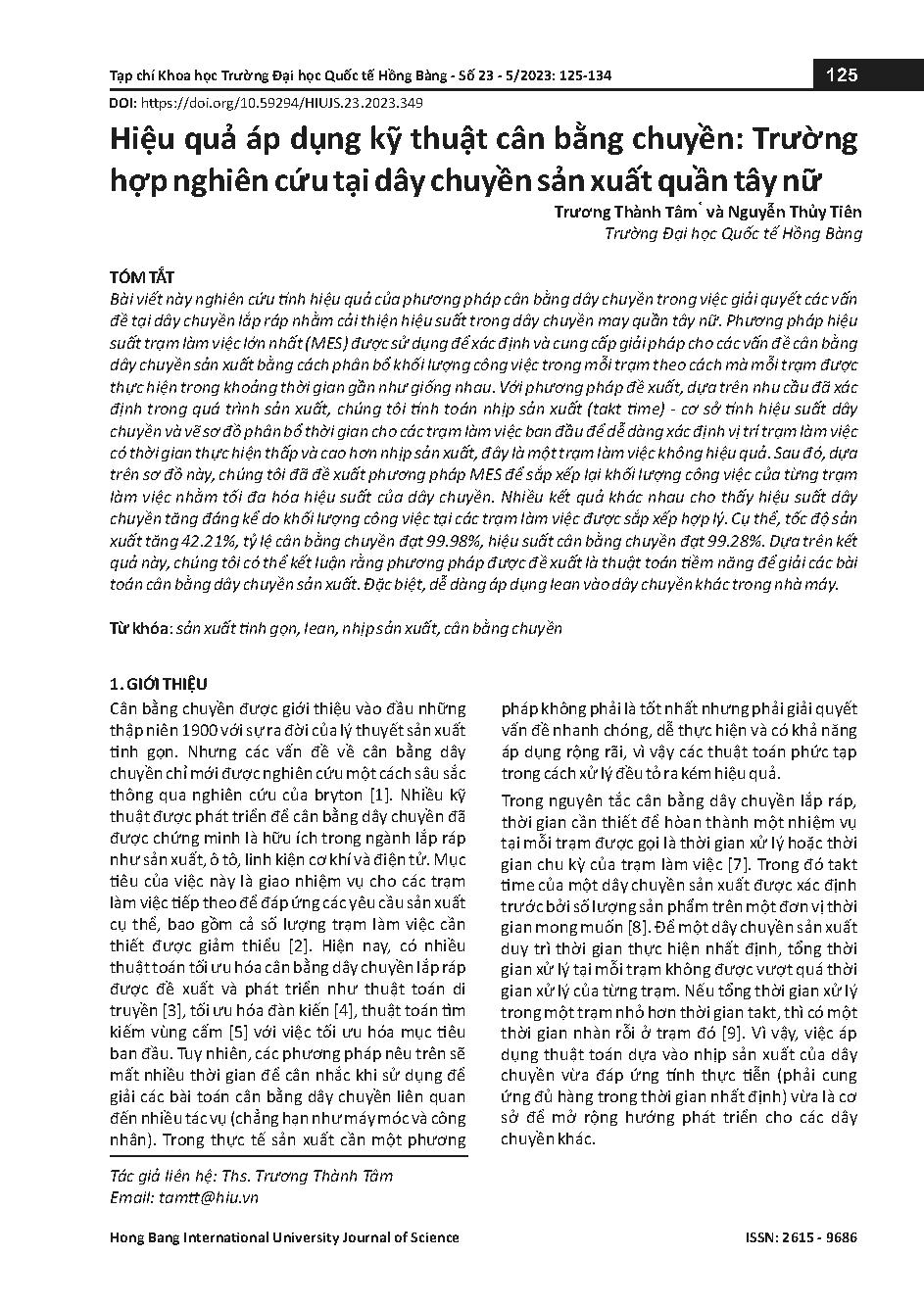 Tạp chí Khoa học Trường Đại học Quốc tế Hồng Bàng - Số 23 - 5/2023: 125-134

125

DOI: https://doi.org/10.59294/HIUJS.23.2023.349

Hiệu quả áp dụng kỹ thuật cân bằng chuyền: Trường hợp nghiên cứu tại dây chuyền sản xuất quần tây nữ

Trương Thành Tâm* và Nguyễn Thủy Tiên
Trường Đại học Quốc tế Hồng Bàng

TÓM TẮT
Bài viết này nghiên cứu tính hiệu quả của phương pháp cân bằng dây chuyền trong việc giải quyết các vấn đề tại dây chuyền lắp ráp nhằm cải thiện hiệu suất trong dây chuyền may quần tây nữ. Phương pháp hiệu suất trạm làm việc lớn nhất (MES) được sử dụng để xác định và cung cấp giải pháp cho các vấn đề cân bằng dây chuyền sản xuất bằng cách phân bổ khối lượng công việc trong mỗi trạm theo cách mà mỗi trạm được thực hiện trong khoảng thời gian gần như giống nhau. Với phương pháp đề xuất, dựa trên nhu cầu đã xác định trong quá trình sản xuất, chúng tôi tính toán nhịp sản xuất (takt time) - cơ sở tính hiệu suất dây chuyền và vẽ sơ đồ phân bố thời gian cho các trạm làm việc ban đầu để dễ dàng xác định vị trí trạm làm việc có thời gian thực hiện thấp và cao hơn nhịp sản xuất, đây là một trạm làm việc không hiệu quả. Sau đó, dựa trên sơ đồ này, chúng tôi đã đề xuất phương pháp MES để sắp xếp lại khối lượng công việc của từng trạm làm việc nhằm tối đa hóa hiệu suất của dây chuyền. Nhiều kết quả khác nhau cho thấy hiệu suất dây chuyền tăng đáng kể do khối lượng công việc tại các trạm làm việc được sắp xếp hợp lý. Cụ thể, tốc độ sản xuất tăng 42.21%, tỷ lệ cân bằng chuyền đạt 99.98%, hiệu suất cân bằng chuyền đạt 99.28%. Dựa trên kết quả này, chúng tôi có thể kết luận rằng phương pháp được đề xuất là thuật toán tiềm năng để giải các bài toán cân bằng dây chuyền sản xuất. Đặc biệt, dễ dàng áp dụng lean vào dây chuyền khác trong nhà máy.

Từ khóa: sản xuất tinh gọn, lean, nhịp sản xuất, cân bằng chuyền

1. GIỚI THIỆU
Cân bằng chuyền được giới thiệu vào đầu những thập niên 1900 với sự ra đời của lý thuyết sản xuất tinh gọn. Nhưng các vấn đề về cân bằng dây chuyền chỉ mới được nghiên cứu một cách sâu sắc thông qua nghiên cứu của bryton [1]. Nhiều kỹ thuật được phát triển để cân bằng dây chuyền đã được chứng minh là hữu ích trong ngành lắp ráp như sản xuất, ô tô, linh kiện cơ khí và điện tử. Mục tiêu của việc này là giao nhiệm vụ cho các trạm làm việc tiếp theo để đáp ứng các yêu cầu sản xuất cụ thể, bao gồm cả số lượng trạm làm việc cần thiết được giảm thiểu [2]. Hiện nay, có nhiều thuật toán tối ưu hóa cân bằng dây chuyền lắp ráp được đề xuất và phát triển như thuật toán di truyền [3], tối ưu hóa đàn kiến [4], thuật toán tìm kiếm vùng cấm [5] với việc tối ưu hóa mục tiêu ban đầu. Tuy nhiên, các phương pháp nêu trên sẽ mất nhiều thời gian để cân nhắc khi sử dụng để giải các bài toán cân bằng dây chuyền liên quan đến nhiều tác vụ (chẳng hạn như máy móc và công nhân). Trong thực tế sản xuất cần một phương pháp không phải là tốt nhất nhưng phải giải quyết vấn đề nhanh chóng, dễ thực hiện và có khả năng áp dụng rộng rãi, vì vậy các thuật toán phức tạp trong cách xử lý đều tỏ ra kém hiệu quả.

Trong nguyên tắc cân bằng dây chuyền lắp ráp, thời gian cần thiết để hoàn thành một nhiệm vụ tại mỗi trạm được gọi là thời gian xử lý hoặc thời gian chu kỳ của trạm làm việc [7]. Trong đó takt time của một dây chuyền sản xuất được xác định trước bởi số lượng sản phẩm trên một đơn vị thời gian mong muốn [8]. Để một dây chuyền sản xuất duy trì thời gian thực hiện nhất định, tổng thời gian xử lý tại mỗi trạm không được vượt quá thời gian xử lý của từng trạm. Nếu tổng thời gian xử lý trong một trạm nhỏ hơn thời gian takt, thì có một thời gian nhàn rỗi ở trạm đó [9]. Vì vậy, việc áp dụng thuật toán dựa vào nhịp sản xuất của dây chuyền vừa đáp ứng tính thực tiễn (phải cung ứng đủ hàng trong thời gian nhất định) vừa là cơ sở để mở rộng hướng phát triển cho các dây chuyền khác.

Tác giả liên hệ: Ths. Trương Thành Tâm
Email: tamtt@hiu.vn

Hong Bang International University Journal of Science

ISSN: 2615 - 9686